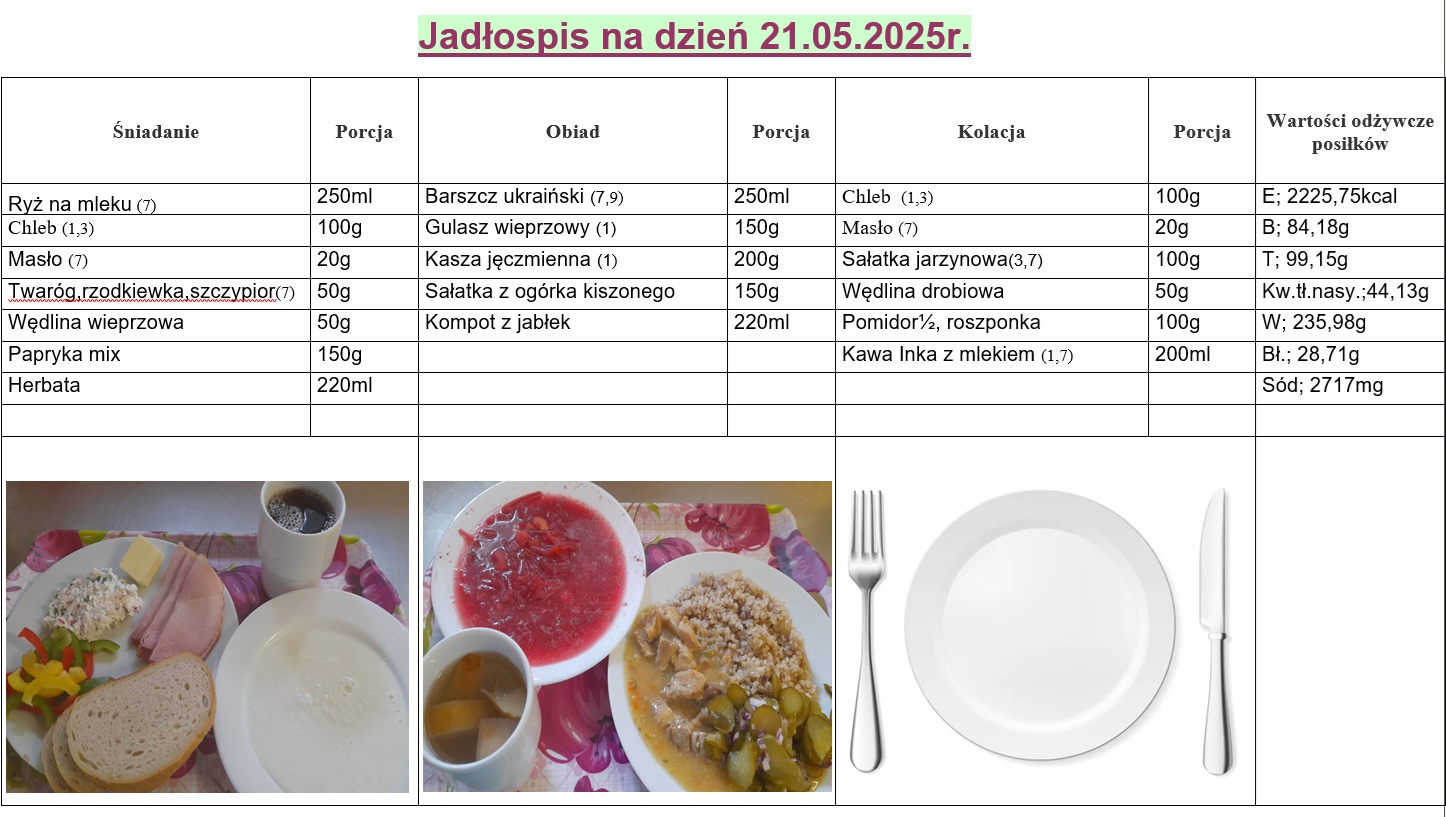 Jadłospis na dzień 21.05.2025r.

| Śniadanie | Porcja | Obiad | Porcja | Kolacja | Porcja | Wartości odżywcze posiłków |
|---|---|---|---|---|---|---|
| Ryż na mleku (7) | 250ml | Barszcz ukraiński (7,9) | 250ml | Chleb (1,3) | 100g | E; 2225,75kcal |
| Chleb (1,3) | 100g | Gulasz wieprzowy (1) | 150g | Masło (7) | 20g | B; 84,18g |
| Masło (7) | 20g | Kasza jęczmienna (1) | 200g | Sałatka jarzynowa(3,7) | 100g | T; 99,15g |
| Twaróg,rzodkiewka,szczypior(7) | 50g | Sałatka z ogórka kiszonego | 150g | Wędlina drobiowa | 50g | Kw.tł.nasy.;44,13g |
| Wędlina wieprzowa | 50g | Kompot z jabłek | 220ml | Pomidor½, roszponka | 100g | W; 235,98g |
| Papryka mix | 150g | | | Kawa Inka z mlekiem (1,7) | 200ml | Bł.; 28,71g |
| Herbata | 220ml | | | | | Sód; 2717mg |
| | | | | | | |